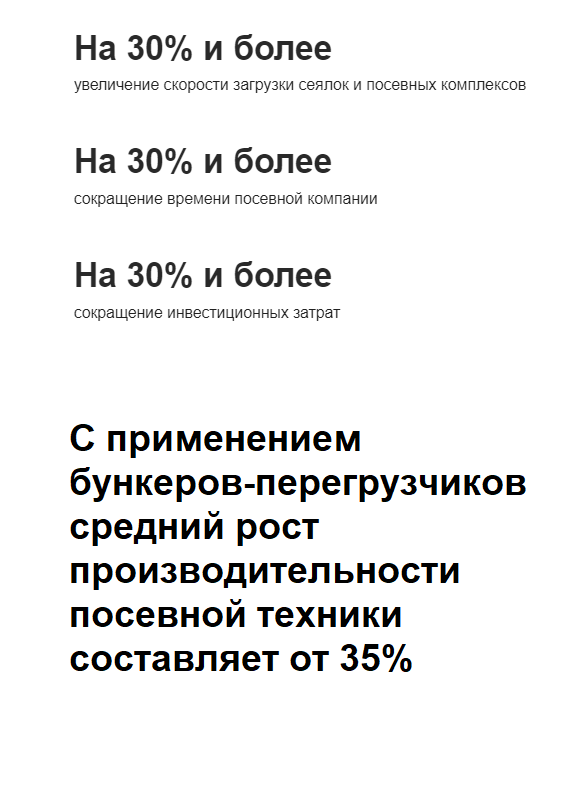 На 30% и более

увеличение скорости загрузки сеялок и посевных комплексов

На 30% и более

сокращение времени посевной компании

На 30% и более

сокращение инвестиционных затрат

С применением бункеров-перегрузчиков средний рост производительности посевной техники составляет от 35%